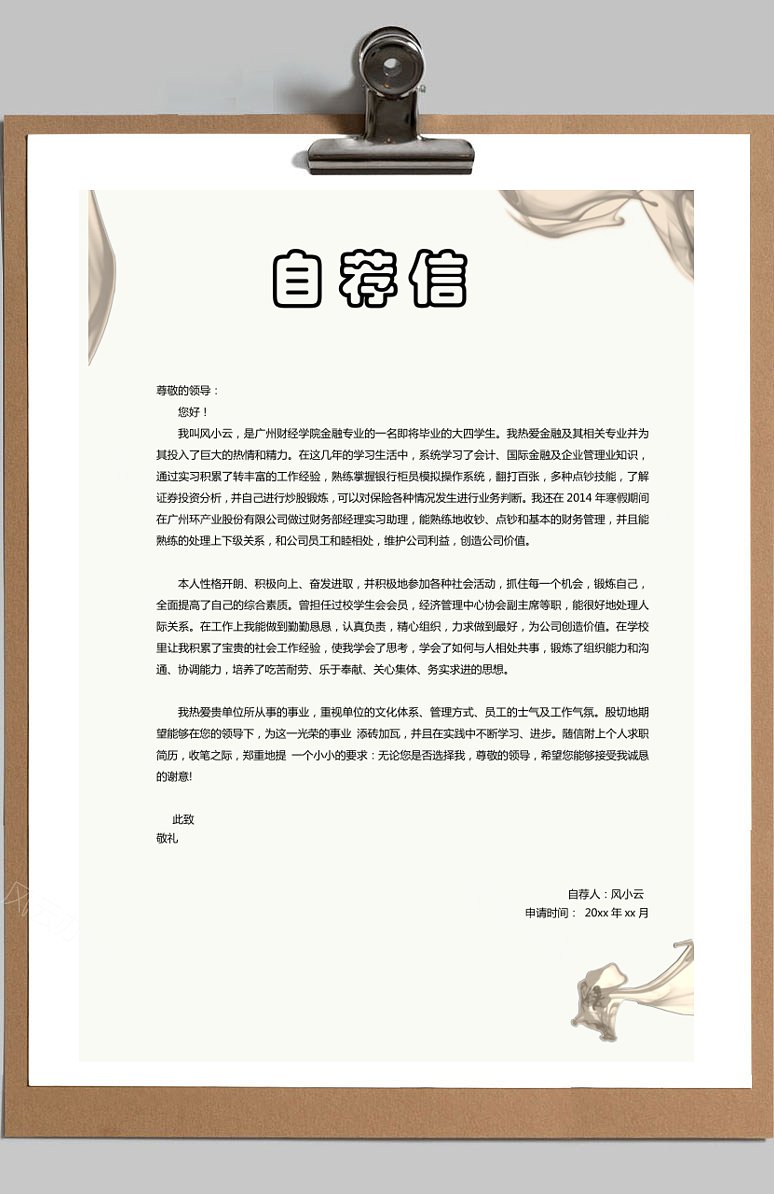 自荐信

尊敬的领导：

您好！

我叫风小云，是广州财经学院金融专业的一名即将毕业的大四学生。我热爱金融及其相关专业并为其投入了巨大的热情和精力。在这几年的学习生活中，系统学习了会计、国际金融及企业管理业知识，通过实习积累了转丰富的工作经验，熟练掌握银行柜员模拟操作系统，翻打百张，多种点钞技能，了解证券投资分析，并自己进行炒股锻炼，可以对保险各种情况发生进行业务判断。我还在 2014 年寒假期间在广州环产业股份有限公司做过财务部经理实习助理，能熟练地收钞、点钞和基本的财务管理，并且能熟练的处理上下级关系，和公司员工和睦相处，维护公司利益，创造公司价值。

本人性格开朗、积极向上、奋发进取，并积极地参加各种社会活动，抓住每一个机会，锻炼自己，全面提高了自己的综合素质。曾担任过校学生会会员，经济管理中心协会副主席等职，能很好地处理人际关系。在工作上我能做到勤勤恳恳，认真负责，精心组织，力求做到最好，为公司创造价值。在学校里让我积累了宝贵的社会工作经验，使我学会了思考，学会了如何与人相处共事，锻炼了组织能力和沟通、协调能力，培养了吃苦耐劳、乐于奉献、关心集体、务实求进的思想。

我热爱贵单位所从事的事业，重视单位的文化体系、管理方式、员工的士气及工作气氛。殷切地期望能够在您的领导下，为这一光荣的事业 添砖加瓦，并且在实践中不断学习、进步。随信附上个人求职简历，收笔之际，郑重地提 一个小小的要求：无论您是否选择我，尊敬的领导，希望您能够接受我诚恳的谢意!

此致

敬礼

自荐人：风小云

申请时间： 20xx 年 xx 月